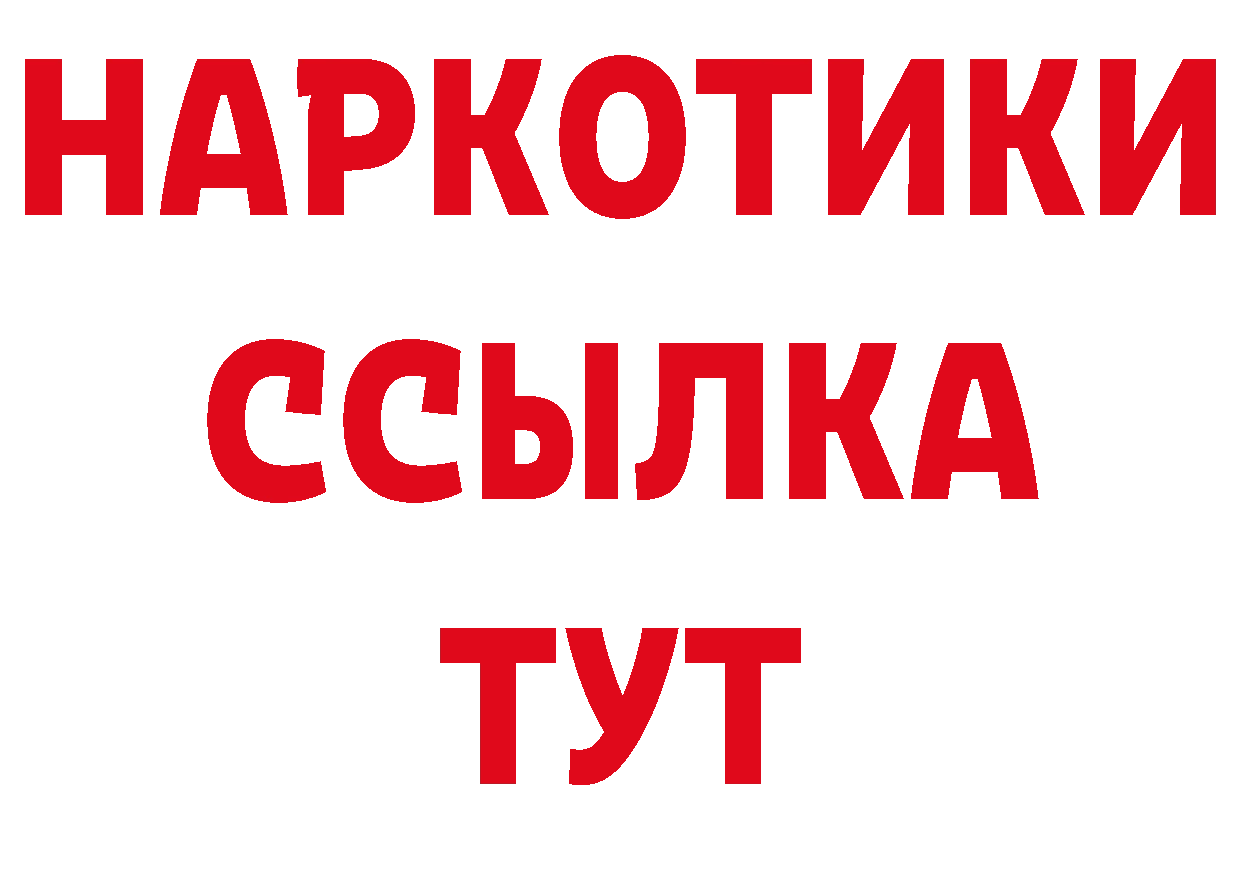 НАРКОТИКИ
ССЫЛКА
ТУТ